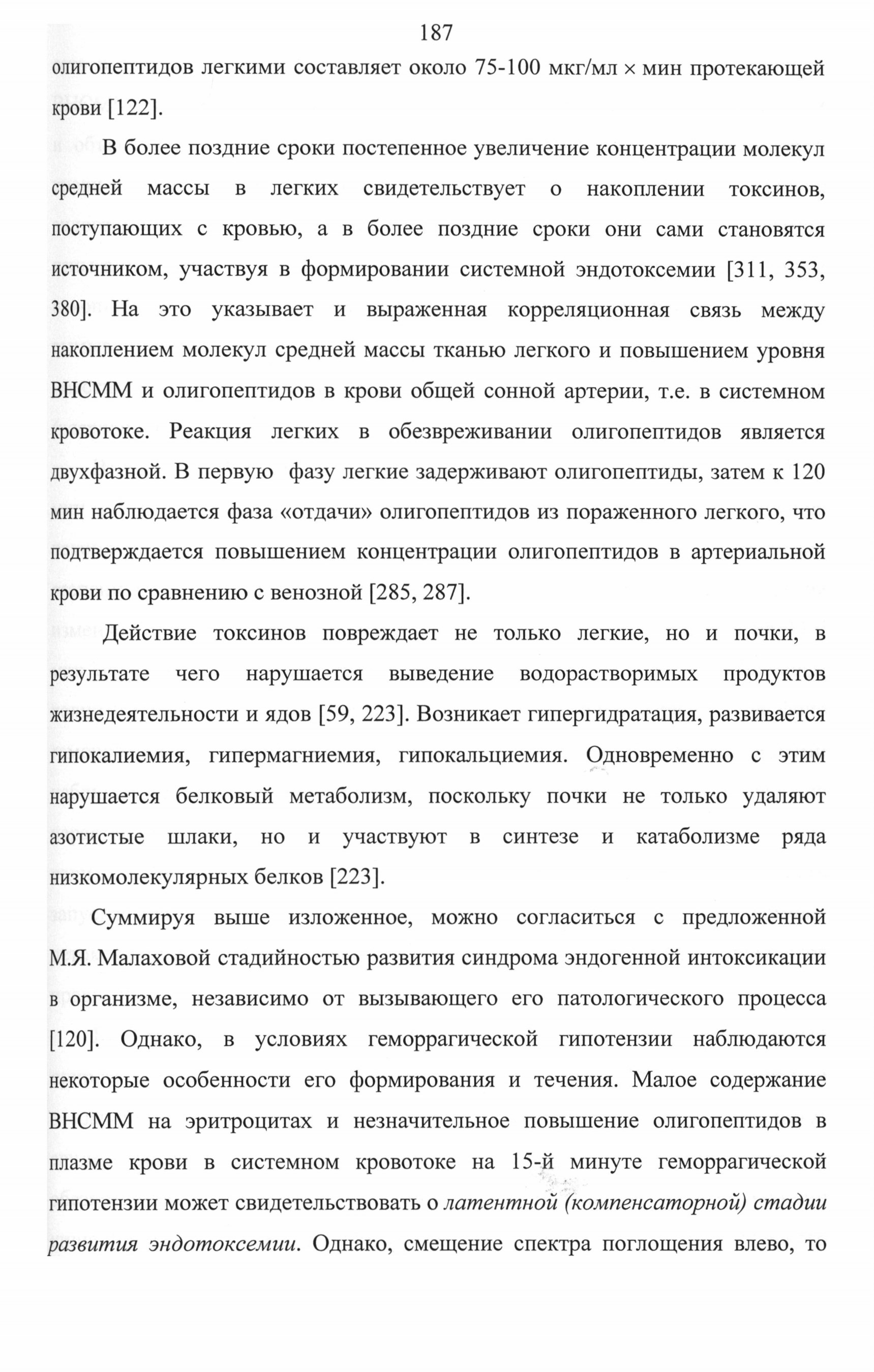 187

олигопептидов легкими составляет около 75-100 мкг/мл × мин протекающей крови [122].

В более поздние сроки постепенное увеличение концентрации молекул средней массы в легких свидетельствует о накоплении токсинов, поступающих с кровью, а в более поздние сроки они сами становятся источником, участвуя в формировании системной эндотоксемии [311, 353, 380]. На это указывает и выраженная корреляционная связь между накоплением молекул средней массы тканью легкого и повышением уровня ВНСММ и олигопептидов в крови общей сонной артерии, т.е. в системном кровотоке. Реакция легких в обезвреживании олигопептидов является двухфазной. В первую фазу легкие задерживают олигопептиды, затем к 120 мин наблюдается фаза «отдачи» олигопептидов из пораженного легкого, что подтверждается повышением концентрации олигопептидов в артериальной крови по сравнению с венозной [285, 287].

Действие токсинов повреждает не только легкие, но и почки, в результате чего нарушается выведение водорастворимых продуктов жизнедеятельности и ядов [59, 223]. Возникает гипергидратация, развивается гипокалиемия, гипермагниемия, гипокальциемия. Одновременно с этим нарушается белковый метаболизм, поскольку почки не только удаляют азотистые шлаки, но и участвуют в синтезе и катаболизме ряда низкомолекулярных белков [223].

Суммируя выше изложенное, можно согласиться с предложенной М.Я. Малаховой стадийностью развития синдрома эндогенной интоксикации в организме, независимо от вызывающего его патологического процесса [120]. Однако, в условиях геморрагической гипотензии наблюдаются некоторые особенности его формирования и течения. Малое содержание ВНСММ на эритроцитах и незначительное повышение олигопептидов в плазме крови в системном кровотоке на 15-й минуте геморрагической гипотензии может свидетельствовать о латентной (компенсаторной) стадии развития эндотоксемии. Однако, смещение спектра поглощения влево, то